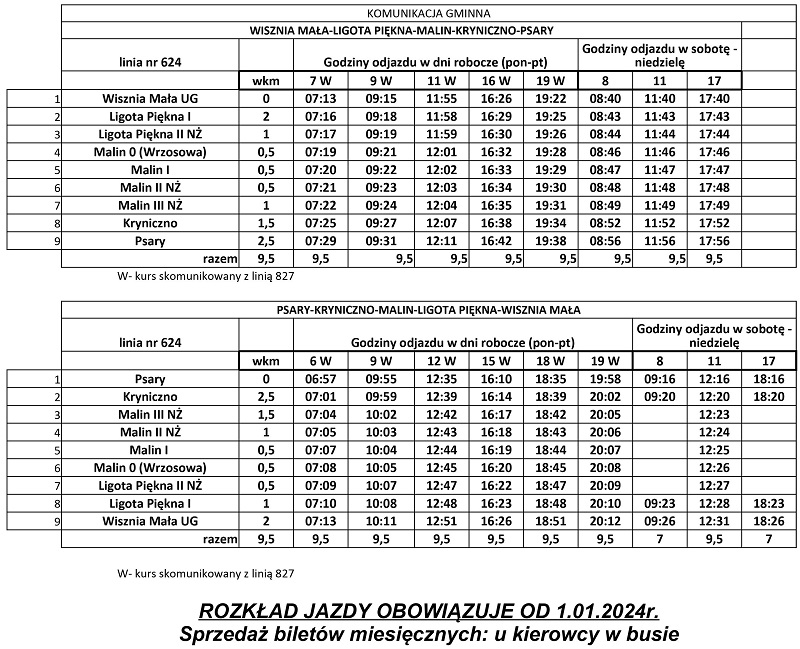 KOMUNIKACJA GMINNA

WISZNIA MAŁA-LIGOTA PIĘKNA-MALIN-KRYNICZNO-PSARY

| | linia nr 624 | | Godziny odjazdu w dni robocze (pon-pt) | | | | | Godziny odjazdu w sobotę - niedzielę | | |
|---|---|---|---|---|---|---|---|---|---|---|
| | | wkm | 7 W | 9 W | 11 W | 16 W | 19 W | 8 | 11 | 17 |
| 1 | Wisznia Mała UG | 0 | 07:13 | 09:15 | 11:55 | 16:26 | 19:22 | 08:40 | 11:40 | 17:40 |
| 2 | Ligota Piękna I | 2 | 07:16 | 09:18 | 11:58 | 16:29 | 19:25 | 08:43 | 11:43 | 17:43 |
| 3 | Ligota Piękna II NŻ | 1 | 07:17 | 09:19 | 11:59 | 16:30 | 19:26 | 08:44 | 11:44 | 17:44 |
| 4 | Malin 0 (Wrzosowa) | 0,5 | 07:19 | 09:21 | 12:01 | 16:32 | 19:28 | 08:46 | 11:46 | 17:46 |
| 5 | Malin I | 0,5 | 07:20 | 09:22 | 12:02 | 16:33 | 19:29 | 08:47 | 11:47 | 17:47 |
| 6 | Malin II NŻ | 0,5 | 07:21 | 09:23 | 12:03 | 16:34 | 19:30 | 08:48 | 11:48 | 17:48 |
| 7 | Malin III NŻ | 1 | 07:22 | 09:24 | 12:04 | 16:35 | 19:31 | 08:49 | 11:49 | 17:49 |
| 8 | Kryniczno | 1,5 | 07:25 | 09:27 | 12:07 | 16:38 | 19:34 | 08:52 | 11:52 | 17:52 |
| 9 | Psary | 2,5 | 07:29 | 09:31 | 12:11 | 16:42 | 19:38 | 08:56 | 11:56 | 17:56 |
| | razem | 9,5 | 9,5 | 9,5 | 9,5 | 9,5 | 9,5 | 9,5 | 9,5 | 9,5 |

W- kurs skomunikowany z linią 827

PSARY-KRYNICZNO-MALIN-LIGOTA PIĘKNA-WISZNIA MAŁA

| | linia nr 624 | | Godziny odjazdu w dni robocze (pon-pt) | | | | | | Godziny odjazdu w sobotę - niedzielę | | |
|---|---|---|---|---|---|---|---|---|---|---|---|
| | | wkm | 6 W | 9 W | 12 W | 15 W | 18 W | 19 W | 8 | 11 | 17 |
| 1 | Psary | 0 | 06:57 | 09:55 | 12:35 | 16:10 | 18:35 | 19:58 | 09:16 | 12:16 | 18:16 |
| 2 | Kryniczno | 2,5 | 07:01 | 09:59 | 12:39 | 16:14 | 18:39 | 20:02 | 09:20 | 12:20 | 18:20 |
| 3 | Malin III NŻ | 1,5 | 07:04 | 10:02 | 12:42 | 16:17 | 18:42 | 20:05 | | 12:23 | |
| 4 | Malin II NŻ | 1 | 07:05 | 10:03 | 12:43 | 16:18 | 18:43 | 20:06 | | 12:24 | |
| 5 | Malin I | 0,5 | 07:07 | 10:04 | 12:44 | 16:19 | 18:44 | 20:07 | | 12:25 | |
| 6 | Malin 0 (Wrzosowa) | 0,5 | 07:08 | 10:05 | 12:45 | 16:20 | 18:45 | 20:08 | | 12:26 | |
| 7 | Ligota Piękna II NŻ | 0,5 | 07:09 | 10:07 | 12:47 | 16:22 | 18:47 | 20:09 | | 12:27 | |
| 8 | Ligota Piękna I | 1 | 07:10 | 10:08 | 12:48 | 16:23 | 18:48 | 20:10 | 09:23 | 12:28 | 18:23 |
| 9 | Wisznia Mała UG | 2 | 07:13 | 10:11 | 12:51 | 16:26 | 18:51 | 20:12 | 09:26 | 12:31 | 18:26 |
| | razem | 9,5 | 9,5 | 9,5 | 9,5 | 9,5 | 9,5 | 9,5 | 7 | 9,5 | 7 |

W- kurs skomunikowany z linią 827

ROZKŁAD JAZDY OBOWIĄZUJE OD 1.01.2024r.
Sprzedaż biletów miesięcznych: u kierowcy w busie